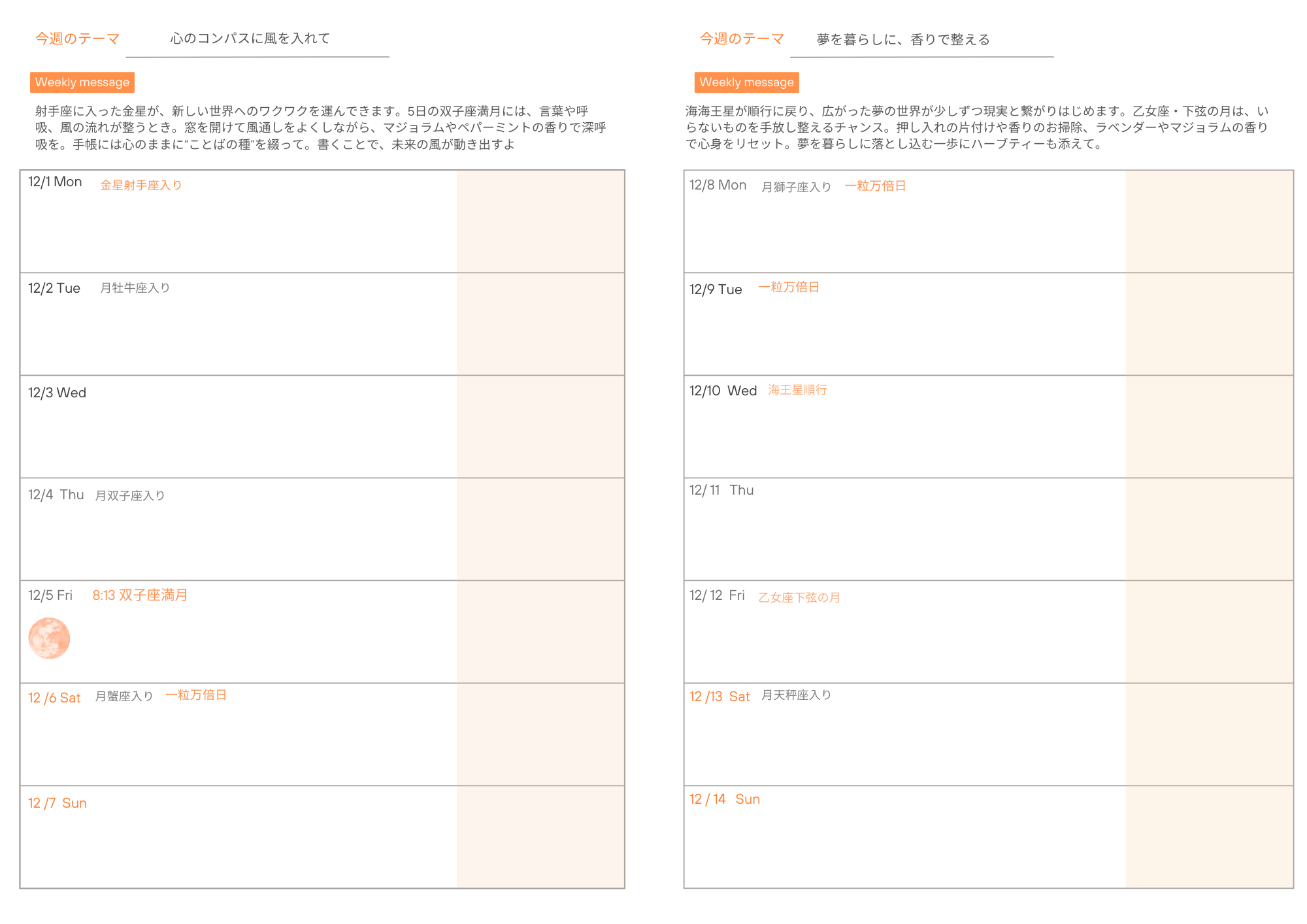 今週のテーマ　心のコンパスに風を入れて

Weekly message

射手座に入った金星が、新しい世界へのワクワクを運んできます。5日の双子座満月には、言葉や呼吸、風の流れが整うとき。窓を開けて風通しをよくしながら、マジョラムやペパーミントの香りで深呼吸を。手帳には心のままに"ことばの種"を綴って。書くことで、未来の風が動き出すよ

12/1 Mon　金星射手座入り

12/2 Tue　月牡牛座入り

12/3 Wed

12/4 Thu　月双子座入り

12/5 Fri　8:13 双子座満月

12 /6 Sat　月蟹座入り　一粒万倍日

12 /7 Sun

今週のテーマ　夢を暮らしに、香りで整える

Weekly message

海海王星が順行に戻り、広がった夢の世界が少しずつ現実と繋がりはじめます。乙女座・下弦の月は、いらないものを手放し整えるチャンス。押し入れの片付けや香りのお掃除、ラベンダーやマジョラムの香りで心身をリセット。夢を暮らしに落とし込む一歩にハーブティーも添えて。

12/8 Mon　月獅子座入り　一粒万倍日

12/9 Tue　一粒万倍日

12/10 Wed　海王星順行

12/ 11 Thu

12/ 12 Fri　乙女座下弦の月

12 /13 Sat　月天秤座入り

12 / 14 Sun